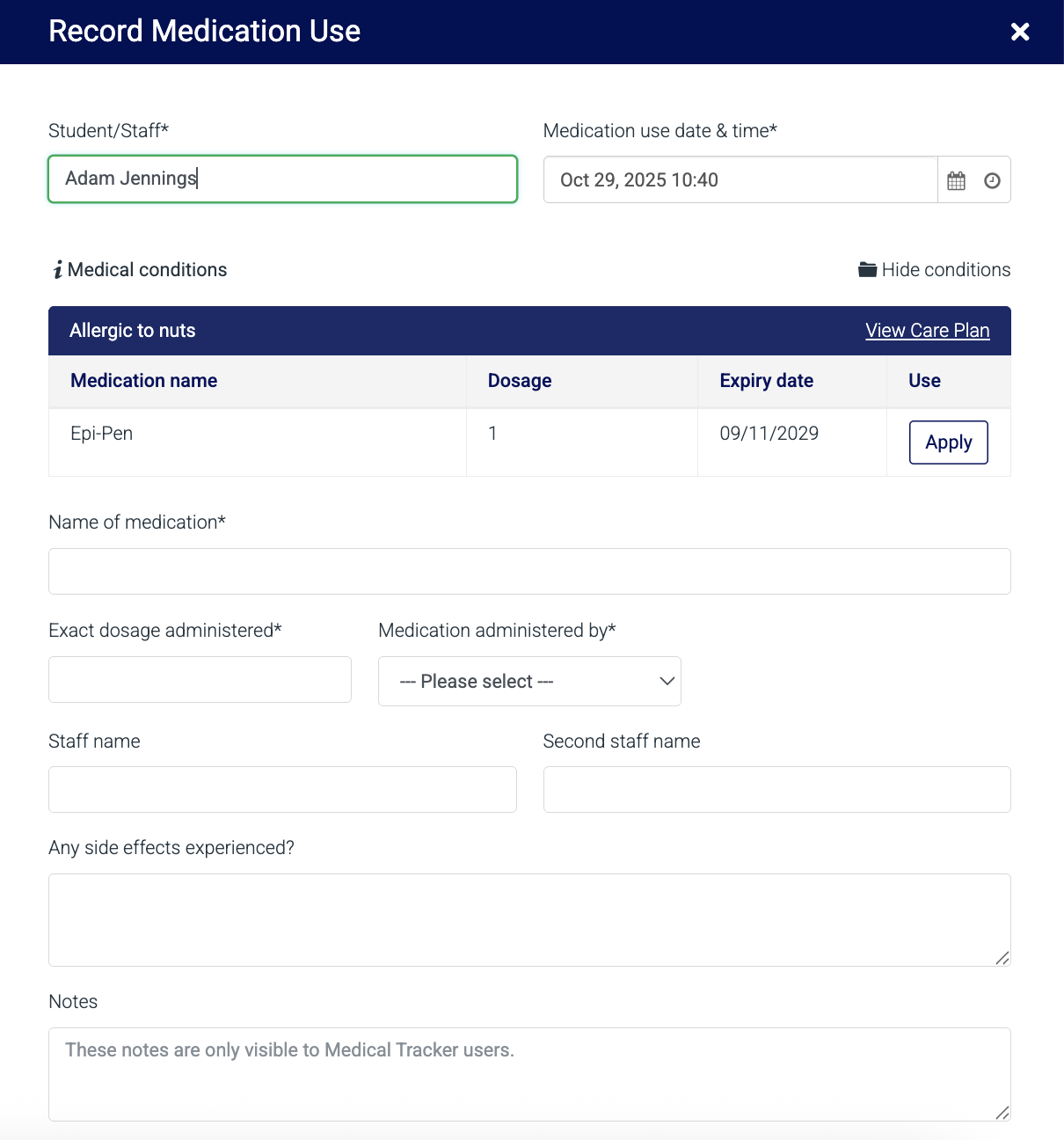 Record Medication Use

×

Student/Staff*

Adam Jennings

Medication use date & time*

Oct 29, 2025 10:40

Medical conditions

Hide conditions

Allergic to nuts

View Care Plan

| Medication name | Dosage | Expiry date | Use |
|---|---|---|---|
| Epi-Pen | 1 | 09/11/2029 | Apply |

Name of medication*

Exact dosage administered*

Medication administered by*

--- Please select ---

Staff name

Second staff name

Any side effects experienced?

Notes

These notes are only visible to Medical Tracker users.